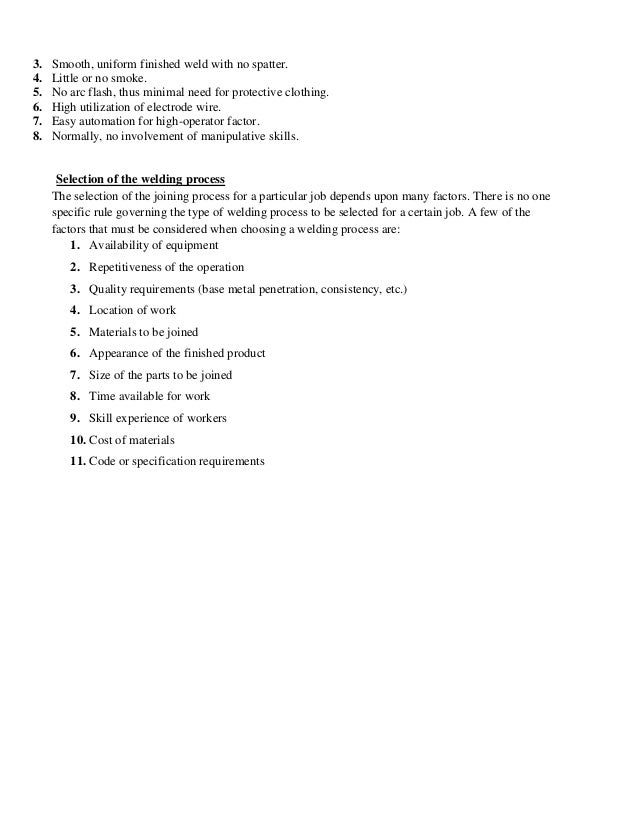 3. Smooth, uniform finished weld with no spatter.
4. Little or no smoke.
5. No arc flash, thus minimal need for protective clothing.
6. High utilization of electrode wire.
7. Easy automation for high-operator factor.
8. Normally, no involvement of manipulative skills.

Selection of the welding process
The selection of the joining process for a particular job depends upon many factors. There is no one specific rule governing the type of welding process to be selected for a certain job. A few of the factors that must be considered when choosing a welding process are:

1. Availability of equipment
2. Repetitiveness of the operation
3. Quality requirements (base metal penetration, consistency, etc.)
4. Location of work
5. Materials to be joined
6. Appearance of the finished product
7. Size of the parts to be joined
8. Time available for work
9. Skill experience of workers
10. Cost of materials
11. Code or specification requirements